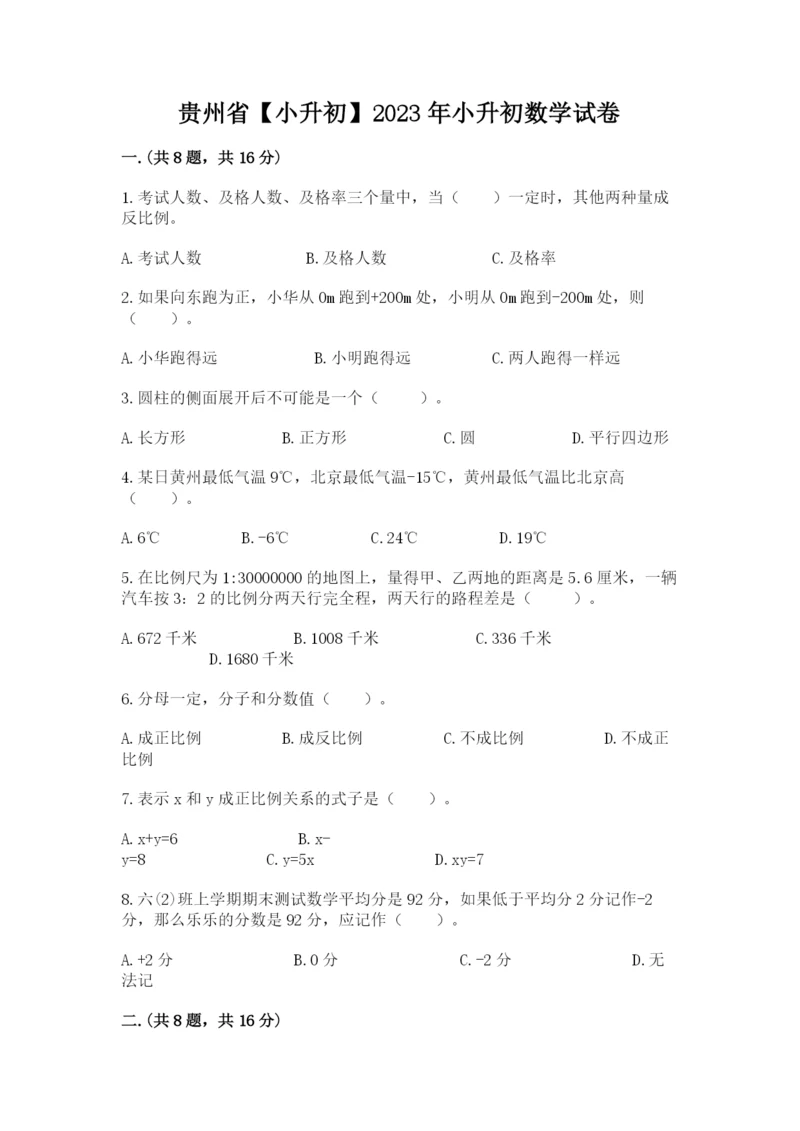 贵州省【小升初】2023年小升初数学试卷

一.(共8题，共16分)

1.考试人数、及格人数、及格率三个量中，当（　　）一定时，其他两种量成反比例。

A.考试人数　　B.及格人数　　C.及格率

2.如果向东跑为正，小华从0m跑到+200m处，小明从0m跑到-200m处，则（　　）。

A.小华跑得远　　B.小明跑得远　　C.两人跑得一样远

3.圆柱的侧面展开后不可能是一个（　　）。

A.长方形　　B.正方形　　C.圆　　D.平行四边形

4.某日黄州最低气温9℃，北京最低气温-15℃，黄州最低气温比北京高（　　）。

A.6℃　　B.-6℃　　C.24℃　　D.19℃

5.在比例尺为1:30000000的地图上，量得甲、乙两地的距离是5.6厘米，一辆汽车按3：2的比例分两天行完全程，两天行的路程差是（　　）。

A.672千米　　B.1008千米　　C.336千米　　D.1680千米

6.分母一定，分子和分数值（　　）。

A.成正比例　　B.成反比例　　C.不成比例　　D.不成正比例

7.表示x和y成正比例关系的式子是（　　）。

A.x+y=6　　B.x-y=8　　C.y=5x　　D.xy=7

8.六(2)班上学期期末测试数学平均分是92分，如果低于平均分2分记作-2分，那么乐乐的分数是92分，应记作（　　）。

A.+2分　　B.0分　　C.-2分　　D.无法记

二.(共8题，共16分)